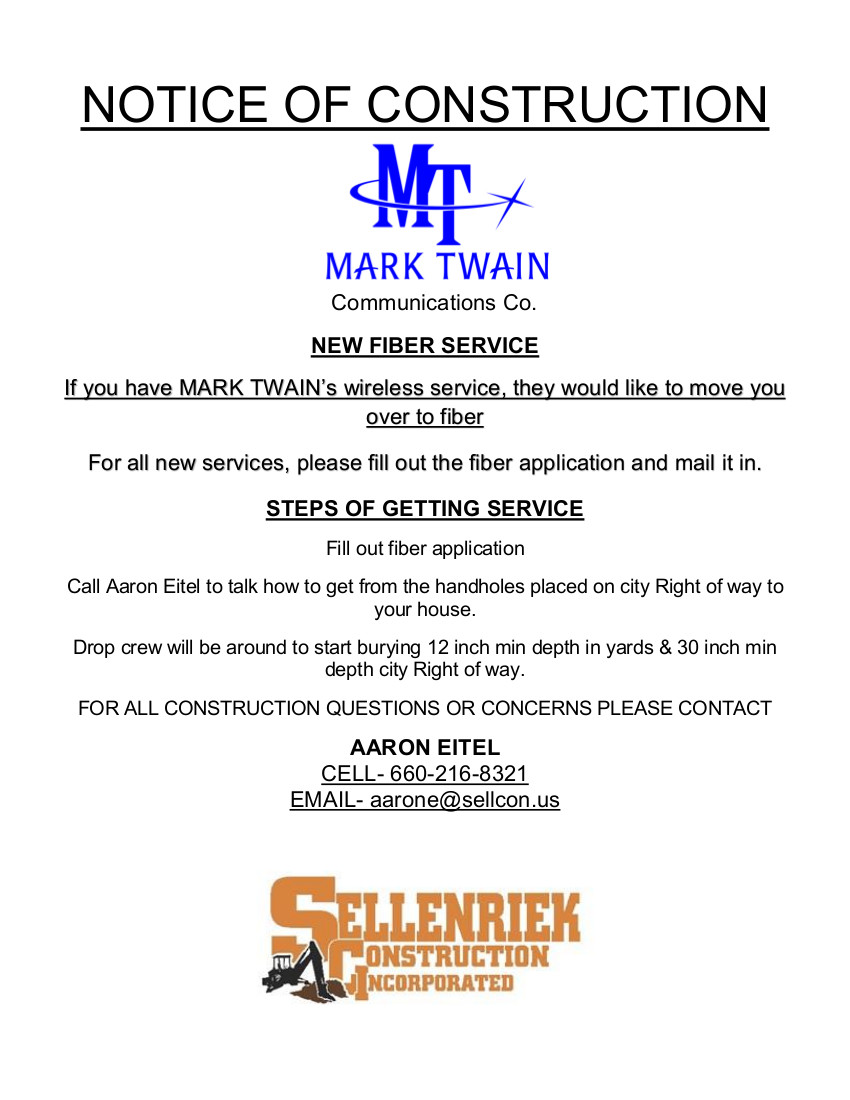 NOTICE OF CONSTRUCTION

MT

MARK TWAIN

Communications Co.

NEW FIBER SERVICE

If you have MARK TWAIN's wireless service, they would like to move you over to fiber

For all new services, please fill out the fiber application and mail it in.

STEPS OF GETTING SERVICE

Fill out fiber application

Call Aaron Eitel to talk how to get from the handholes placed on city Right of way to your house.

Drop crew will be around to start burying 12 inch min depth in yards & 30 inch min depth city Right of way.

FOR ALL CONSTRUCTION QUESTIONS OR CONCERNS PLEASE CONTACT

AARON EITEL
CELL- 660-216-8321
EMAIL- aarone@sellcon.us

SELLENRIEK
CONSTRUCTION
INCORPORATED